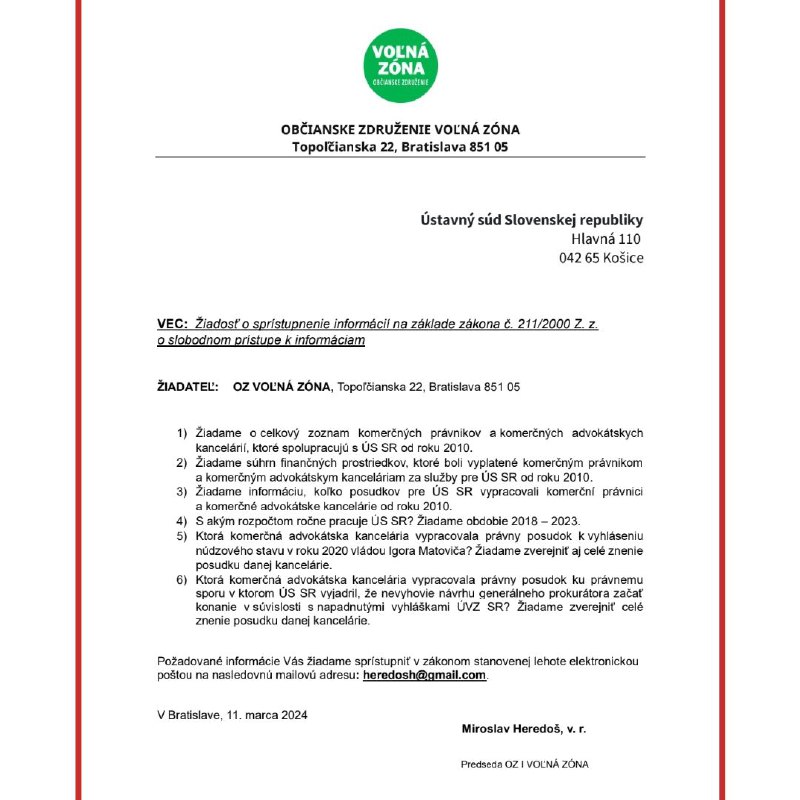 VOĽNÁ ZÓNA
OBČIANSKE ZDRUŽENIE

OBČIANSKE ZDRUŽENIE VOĽNÁ ZÓNA
Topoľčianska 22, Bratislava 851 05

Ústavný súd Slovenskej republiky
Hlavná 110
042 65 Košice

VEC: Žiadosť o sprístupnenie informácií na základe zákona č. 211/2000 Z. z. o slobodnom prístupe k informáciam

ŽIADATEĽ: OZ VOĽNÁ ZÓNA, Topoľčianska 22, Bratislava 851 05

1) Žiadame o celkový zoznam komerčných právnikov a komerčných advokátskych kancelárií, ktoré spolupracujú s ÚS SR od roku 2010.
2) Žiadame súhrn finančných prostriedkov, ktoré boli vyplatené komerčným právnikom a komerčným advokátskym kanceláriam za služby pre ÚS SR od roku 2010.
3) Žiadame informáciu, koľko posudkov pre ÚS SR vypracovali komerční právnici a komerčné advokátske kancelárie od roku 2010.
4) S akým rozpočtom ročne pracuje ÚS SR? Žiadame obdobie 2018 – 2023.
5) Ktorá komerčná advokátska kancelária vypracovala právny posudok k vyhláseniu núdzového stavu v roku 2020 vládou Igora Matoviča? Žiadame zverejniť aj celé znenie posudku danej kancelárie.
6) Ktorá komerčná advokátska kancelária vypracovala právny posudok ku právnemu sporu v ktorom ÚS SR vyjadril, že nevyhovie návrhu generálneho prokurátora začať konanie v súvislosti s napadnutými vyhláškami ÚVZ SR? Žiadame zverejniť celé znenie posudku danej kancelárie.

Požadované informácie Vás žiadame sprístupniť v zákonom stanovenej lehote elektronickou poštou na nasledovnú mailovú adresu: heredosh@gmail.com.

V Bratislave, 11. marca 2024

Miroslav Heredoš, v. r.

Predseda OZ I VOĽNÁ ZÓNA